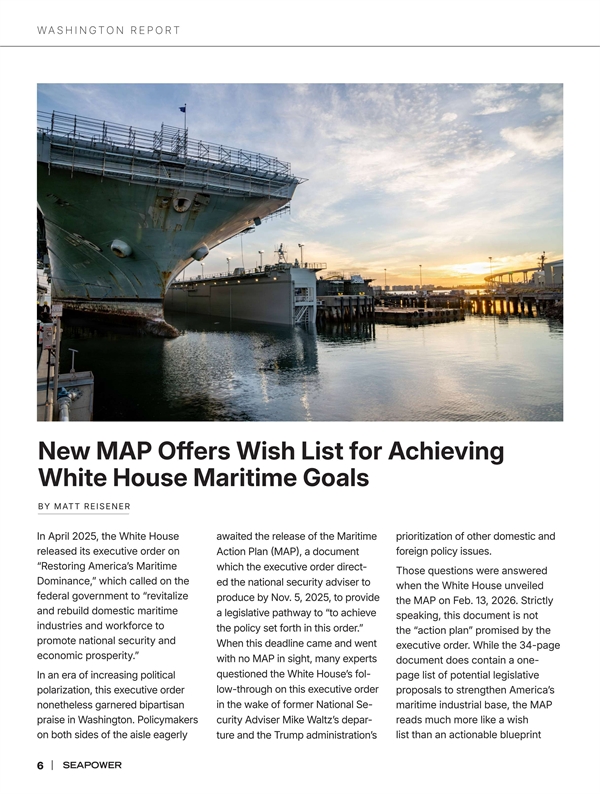 WASHINGTON REPORT

New MAP Offers Wish List for Achieving White House Maritime Goals

BY MATT REISENER

In April 2025, the White House released its executive order on "Restoring America's Maritime Dominance," which called on the federal government to "revitalize and rebuild domestic maritime industries and workforce to promote national security and economic prosperity."

In an era of increasing political polarization, this executive order nonetheless garnered bipartisan praise in Washington. Policymakers on both sides of the aisle eagerly awaited the release of the Maritime Action Plan (MAP), a document which the executive order directed the national security adviser to produce by Nov. 5, 2025, to provide a legislative pathway to "to achieve the policy set forth in this order." When this deadline came and went with no MAP in sight, many experts questioned the White House's follow-through on this executive order in the wake of former National Security Adviser Mike Waltz's departure and the Trump administration's prioritization of other domestic and foreign policy issues.

Those questions were answered when the White House unveiled the MAP on Feb. 13, 2026. Strictly speaking, this document is not the "action plan" promised by the executive order. While the 34-page document does contain a one-page list of potential legislative proposals to strengthen America's maritime industrial base, the MAP reads much more like a wish list than an actionable blueprint

6 | SEAPOWER